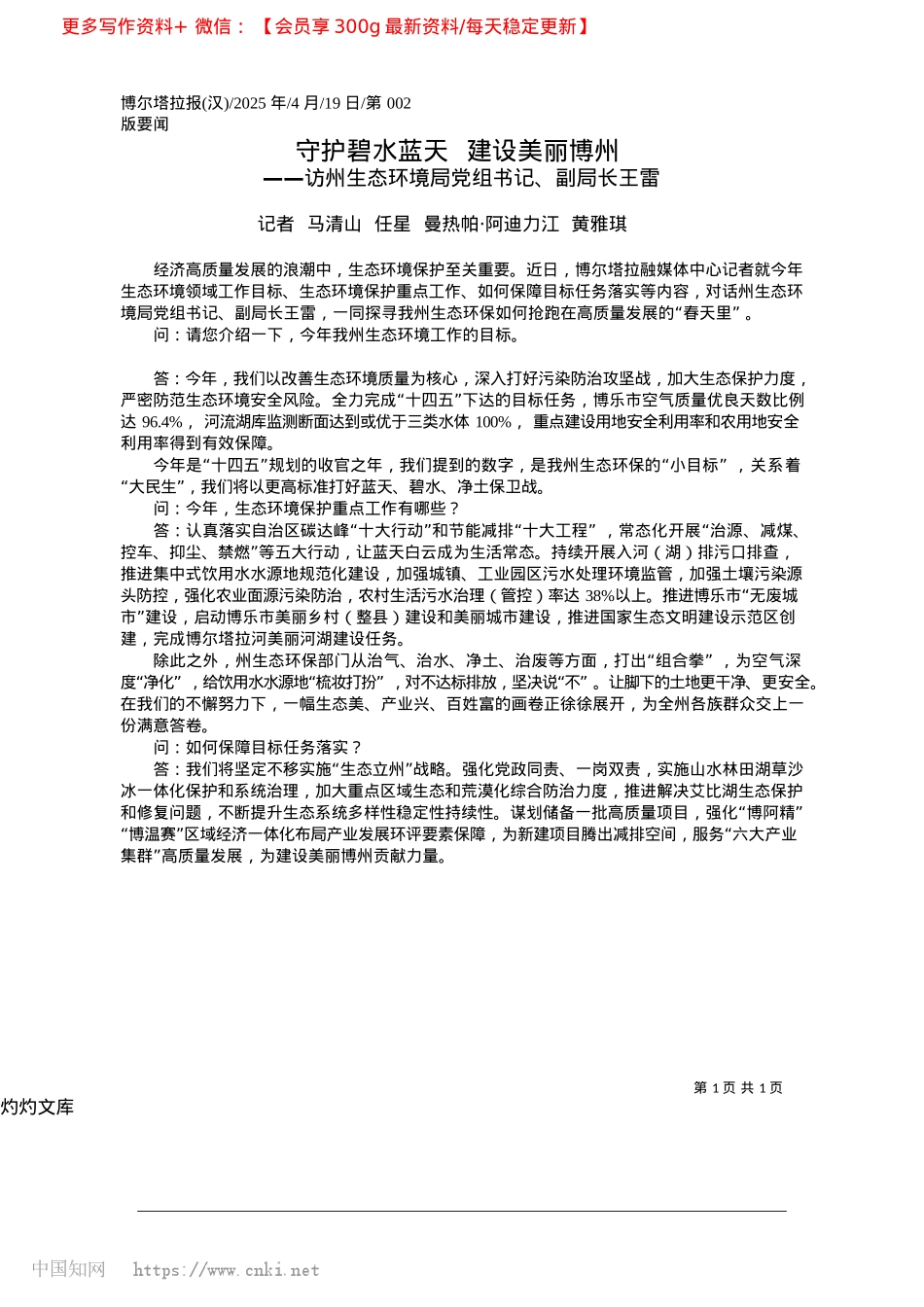 更多写作资料+ 微信：【会员享 300g 最新资料/每天稳定更新】

博尔塔拉报(汉)/2025 年/4 月/19 日/第 002 版要闻

守护碧水蓝天 建设美丽博州
——访州生态环境局党组书记、副局长王雷

记者 马清山 任星 曼热帕·阿迪力江 黄雅琪

经济高质量发展的浪潮中，生态环境保护至关重要。近日，博尔塔拉融媒体中心记者就今年生态环境领域工作目标、生态环境保护重点工作、如何保障目标任务落实等内容，对话州生态环境局党组书记、副局长王雷，一同探寻我州生态环保如何抢跑在高质量发展的“春天里”。

问：请您介绍一下，今年我州生态环境工作的目标。

答：今年，我们以改善生态环境质量为核心，深入打好污染防治攻坚战，加大生态保护力度，严密防范生态环境安全风险。全力完成“十四五”下达的目标任务，博乐市空气质量优良天数比例达 96.4%， 河流湖库监测断面达到或优于三类水体 100%， 重点建设用地安全利用率和农用地安全利用率得到有效保障。

今年是“十四五”规划的收官之年，我们提到的数字，是我州生态环保的“小目标”，关系着“大民生”，我们将以更高标准打好蓝天、碧水、净土保卫战。

问：今年，生态环境保护重点工作有哪些？

答：认真落实自治区碳达峰“十大行动”和节能减排“十大工程”，常态化开展“治源、减煤、控车、抑尘、禁燃”等五大行动，让蓝天白云成为生活常态。持续开展入河（湖）排污口排查，推进集中式饮用水水源地规范化建设，加强城镇、工业园区污水处理环境监管，加强土壤污染源头防控，强化农业面源污染防治，农村生活污水治理（管控）率达 38%以上。推进博乐市“无废城市”建设，启动博乐市美丽乡村（整县）建设和美丽城市建设，推进国家生态文明建设示范区创建，完成博尔塔拉河美丽河湖建设任务。

除此之外，州生态环保部门从治气、治水、净土、治废等方面，打出“组合拳”，为空气深度“净化”，给饮用水水源地“梳妆打扮”，对不达标排放，坚决说“不”。让脚下的土地更干净、更安全。在我们的不懈努力下，一幅生态美、产业兴、百姓富的画卷正徐徐展开，为全州各族群众交上一份满意答卷。

问：如何保障目标任务落实？

答：我们将坚定不移实施“生态立州”战略。强化党政同责、一岗双责，实施山水林田湖草沙冰一体化保护和系统治理，加大重点区域生态和荒漠化综合防治力度，推进解决艾比湖生态保护和修复问题，不断提升生态系统多样性稳定性持续性。谋划储备一批高质量项目，强化“博阿精”“博温赛”区域经济一体化布局产业发展环评要素保障，为新建项目腾出减排空间，服务“六大产业集群”高质量发展，为建设美丽博州贡献力量。

第 1 页 共 1 页

灼灼文库

中国知网 https://www.cnki.net